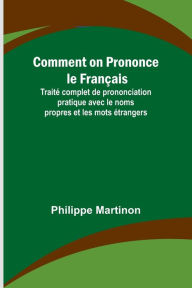 Comment on Prononce le Français

Traité complet de prononciation pratique avec le noms propres et les mots étrangers

Philippe Martinon